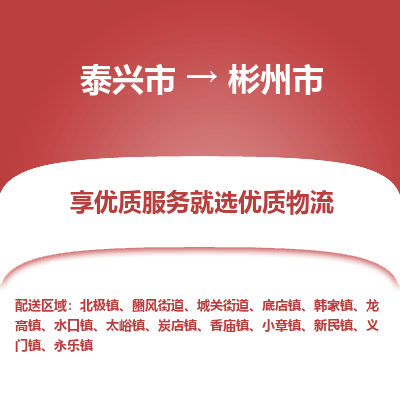 泰兴市 → 彬州市

享优质服务就选优质物流

配送区域：北极镇、豳风街道、城关街道、底店镇、韩家镇、龙高镇、水口镇、太峪镇、炭店镇、香庙镇、小章镇、新民镇、义门镇、永乐镇